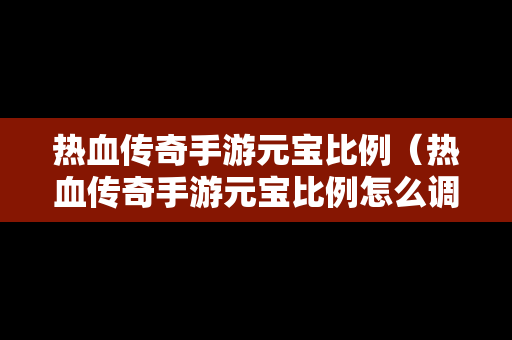 热血传奇手游元宝比例（热血传奇手游元宝比例怎么调